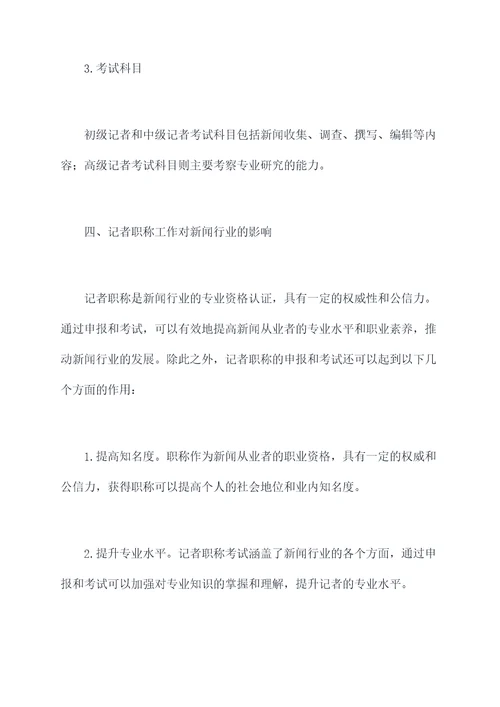 3. 考试科目

初级记者和中级记者考试科目包括新闻收集、调查、撰写、编辑等内容；高级记者考试科目则主要考察专业研究的能力。

四、记者职称工作对新闻行业的影响

记者职称是新闻行业的专业资格认证，具有一定的权威性和公信力。通过申报和考试，可以有效地提高新闻从业者的专业水平和职业素养，推动新闻行业的发展。除此之外，记者职称的申报和考试还可以起到以下几个方面的作用：

1. 提高知名度。职称作为新闻从业者的职业资格，具有一定的权威和公信力，获得职称可以提高个人的社会地位和业内知名度。

2. 提升专业水平。记者职称考试涵盖了新闻行业的各个方面，通过申报和考试可以加强对专业知识的掌握和理解，提升记者的专业水平。